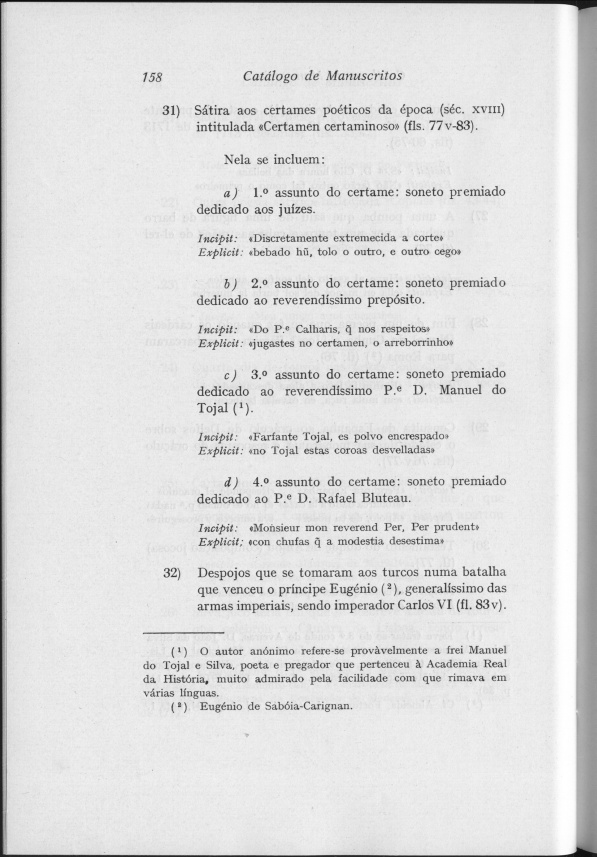 158 Catálogo de Manuscritos

31) Sátira aos certames poéticos da época (séc. XVIII) intitulada «Certamen certaminoso» (fls. 77v-83).

Nela se incluem:

a) 1.º assunto do certame: soneto premiado dedicado aos juízes.

Incipit: «Discretamente extremecida a corte»
Explicit: «bebado hũ, tolo o outro, e outro cego»

b) 2.º assunto do certame: soneto premiado dedicado ao reverendíssimo prepósito.

Incipit: «Do P.e Calharis, q̃ nos respeitos»
Explicit: «jugastes no certamen, o arreborrinho»

c) 3.º assunto do certame: soneto premiado dedicado ao reverendíssimo P.e D. Manuel do Tojal (¹).

Incipit: «Farfante Tojal, es polvo encrespado»
Explicit: «no Tojal estas coroas desvelladas»

d) 4.º assunto do certame: soneto premiado dedicado ao P.e D. Rafael Bluteau.

Incipit: «Monsieur mon reverend Per, Per prudent»
Explicit: «con chufas q̃ a modestia desestima»

32) Despojos que se tomaram aos turcos numa batalha que venceu o príncipe Eugénio (²), generalíssimo das armas imperiais, sendo imperador Carlos VI (fl. 83v).

(¹) O autor anónimo refere-se provàvelmente a frei Manuel do Tojal e Silva, poeta e pregador que pertenceu à Academia Real da História, muito admirado pela facilidade com que rimava em várias línguas.
(²) Eugénio de Sabóia-Carignan.